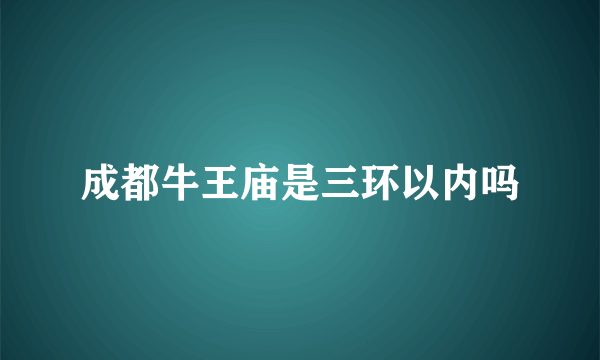 成都牛王庙是三环以内吗